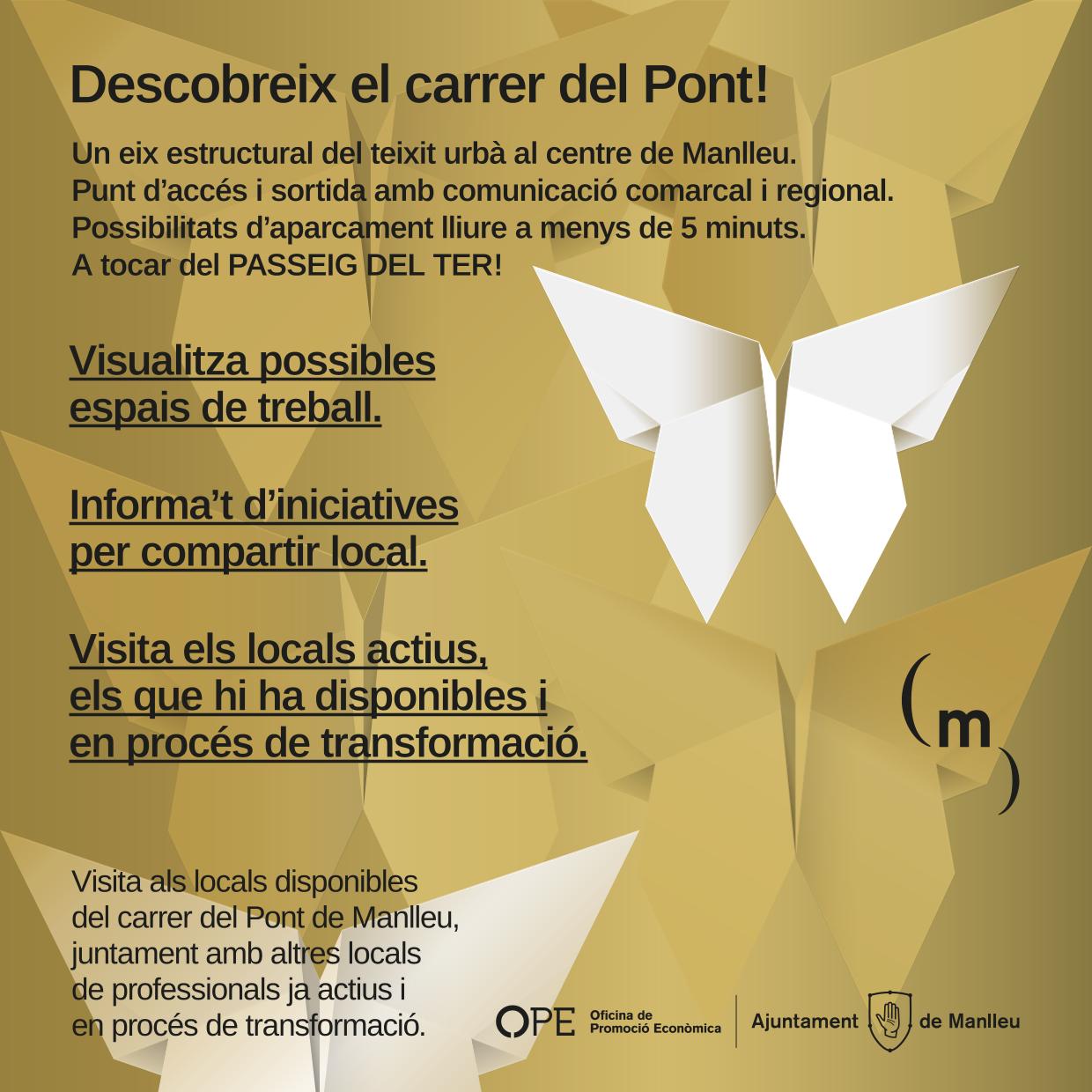 Descobreix el carrer del Pont!

Un eix estructural del teixit urbà al centre de Manlleu.
Punt d'accés i sortida amb comunicació comarcal i regional.
Possibilitats d'aparcament lliure a menys de 5 minuts.
A tocar del PASSEIG DEL TER!

Visualitza possibles espais de treball.

Informa't d'iniciatives per compartir local.

Visita els locals actius, els que hi ha disponibles i en procés de transformació.

(m)

Visita als locals disponibles del carrer del Pont de Manlleu, juntament amb altres locals de professionals ja actius i en procés de transformació.

OPE Oficina de Promoció Econòmica

Ajuntament de Manlleu